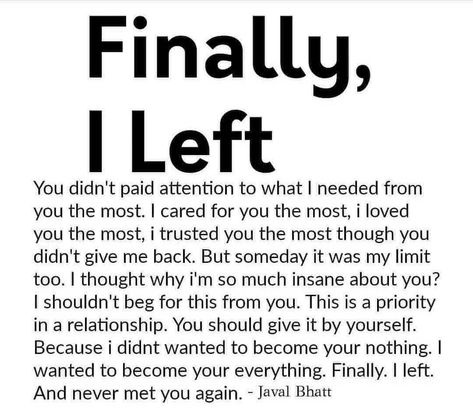 Finally, I Left

You didn't paid attention to what I needed from you the most. I cared for you the most, i loved you the most, i trusted you the most though you didn't give me back. But someday it was my limit too. I thought why i'm so much insane about you? I shouldn't beg for this from you. This is a priority in a relationship. You should give it by yourself. Because i didnt wanted to become your nothing. I wanted to become your everything. Finally. I left. And never met you again. - Javal Bhatt